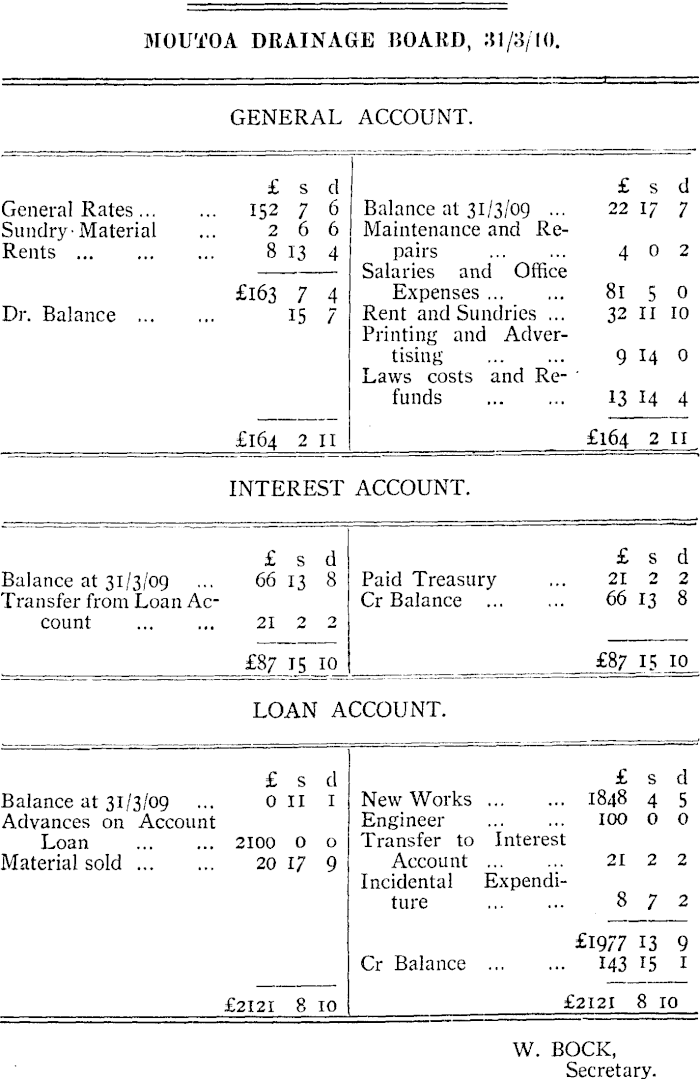 MOUTOA DRAINAGE BOARD, 31/3/10.

GENERAL ACCOUNT.

| | £ s d | | £ s d |
|---|---|---|---|
| General Rates ... ... | 152 7 6 | Balance at 31/3/09 ... | 22 17 7 |
| Sundry Material ... | 2 6 6 | Maintenance and Repairs ... ... | 4 0 2 |
| Rents ... ... ... | 8 13 4 | Salaries and Office Expenses ... ... | 81 5 0 |
| | £163 7 4 | Rent and Sundries ... | 32 11 10 |
| Dr. Balance ... ... | 15 7 | Printing and Advertising ... ... | 9 14 0 |
| | | Laws costs and Refunds ... ... | 13 14 4 |
| | £164 2 11 | | £164 2 11 |

INTEREST ACCOUNT.

| | £ s d | | £ s d |
|---|---|---|---|
| Balance at 31/3/09 ... | 66 13 8 | Paid Treasury ... | 21 2 2 |
| Transfer from Loan Account ... ... | 21 2 2 | Cr Balance ... ... | 66 13 8 |
| | £87 15 10 | | £87 15 10 |

LOAN ACCOUNT.

| | £ s d | | £ s d |
|---|---|---|---|
| Balance at 31/3/09 ... | 0 11 1 | New Works ... ... | 1848 4 5 |
| Advances on Account Loan ... ... | 2100 0 0 | Engineer ... ... | 100 0 0 |
| Material sold ... ... | 20 17 9 | Transfer to Interest Account ... ... | 21 2 2 |
| | | Incidental Expenditure ... ... | 8 7 2 |
| | | | £1977 13 9 |
| | | Cr Balance ... ... | 143 15 1 |
| | £2121 8 10 | | £2121 8 10 |

W. BOCK,
Secretary.